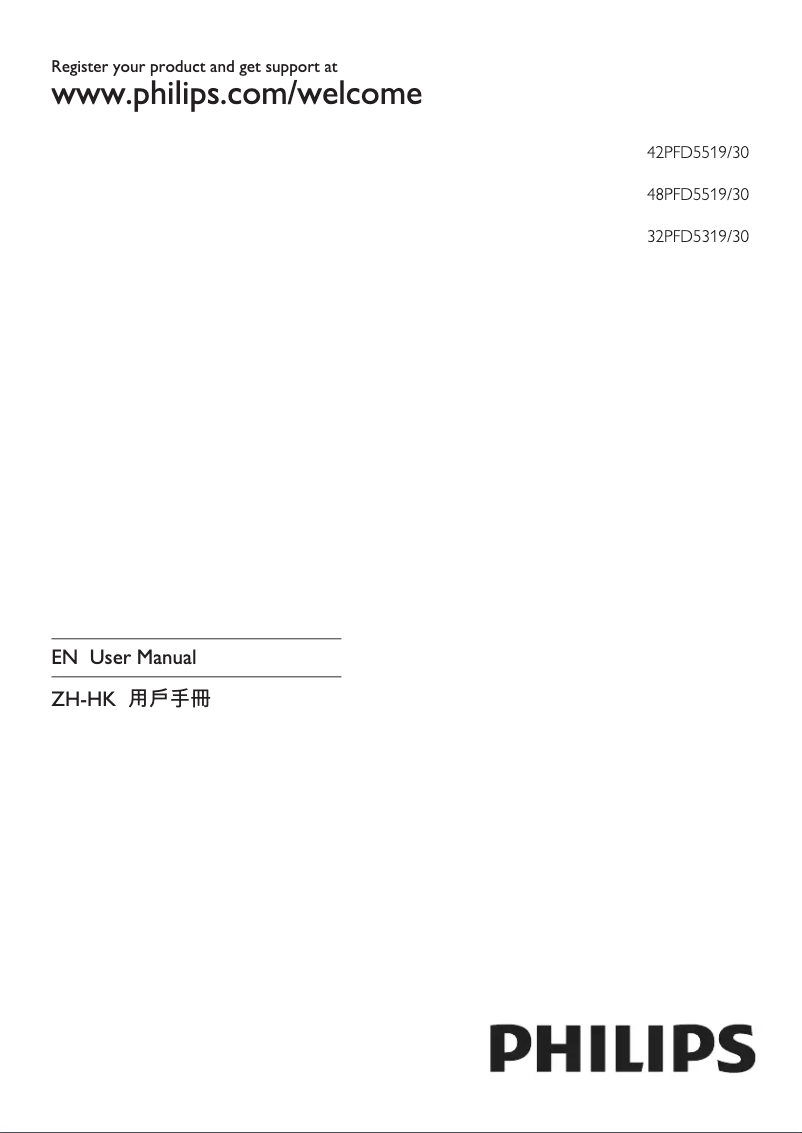 Register your product and get support at
www.philips.com/welcome

42PFD5519/30

48PFD5519/30

32PFD5319/30

EN User Manual

ZH-HK 用戶手冊

PHILIPS